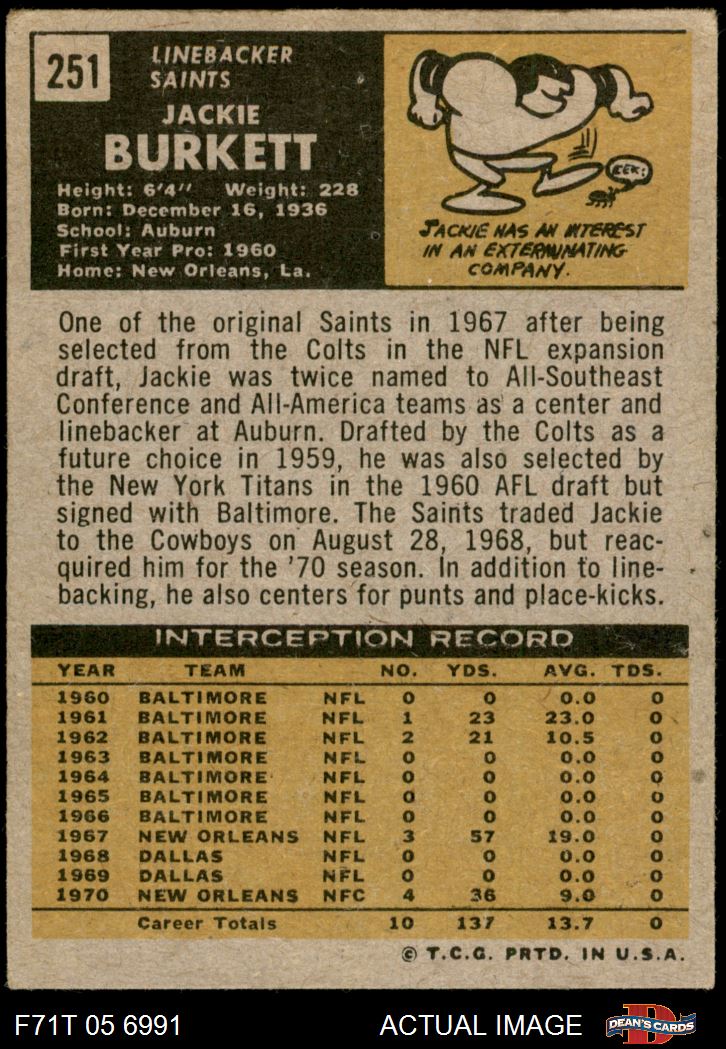 251

LINEBACKER
SAINTS

JACKIE
BURKETT

Height: 6'4" Weight: 228
Born: December 16, 1936
School: Auburn
First Year Pro: 1960
Home: New Orleans, La.

EEK!

JACKIE HAS AN INTEREST IN AN EXTERMINATING COMPANY.

One of the original Saints in 1967 after being selected from the Colts in the NFL expansion draft, Jackie was twice named to All-Southeast Conference and All-America teams as a center and linebacker at Auburn. Drafted by the Colts as a future choice in 1959, he was also selected by the New York Titans in the 1960 AFL draft but signed with Baltimore. The Saints traded Jackie to the Cowboys on August 28, 1968, but reacquired him for the '70 season. In addition to linebacking, he also centers for punts and place-kicks.

INTERCEPTION RECORD

| YEAR | TEAM | | NO. | YDS. | AVG. | TDS. |
|---|---|---|---|---|---|---|
| 1960 | BALTIMORE | NFL | 0 | 0 | 0.0 | 0 |
| 1961 | BALTIMORE | NFL | 1 | 23 | 23.0 | 0 |
| 1962 | BALTIMORE | NFL | 2 | 21 | 10.5 | 0 |
| 1963 | BALTIMORE | NFL | 0 | 0 | 0.0 | 0 |
| 1964 | BALTIMORE | NFL | 0 | 0 | 0.0 | 0 |
| 1965 | BALTIMORE | NFL | 0 | 0 | 0.0 | 0 |
| 1966 | BALTIMORE | NFL | 0 | 0 | 0.0 | 0 |
| 1967 | NEW ORLEANS | NFL | 3 | 57 | 19.0 | 0 |
| 1968 | DALLAS | NFL | 0 | 0 | 0.0 | 0 |
| 1969 | DALLAS | NFL | 0 | 0 | 0.0 | 0 |
| 1970 | NEW ORLEANS | NFC | 4 | 36 | 9.0 | 0 |
| | Career Totals | | 10 | 137 | 13.7 | 0 |

© T.C.G. PRTD. IN U.S.A.

F71T 05 6991

ACTUAL IMAGE

DEAN'S CARDS